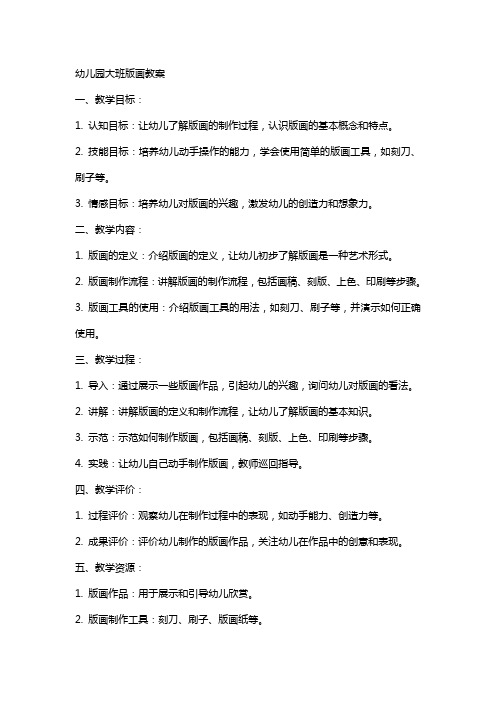 幼儿园大班版画教案

一、教学目标：

1. 认知目标：让幼儿了解版画的制作过程，认识版画的基本概念和特点。

2. 技能目标：培养幼儿动手操作的能力，学会使用简单的版画工具，如刻刀、刷子等。

3. 情感目标：培养幼儿对版画的兴趣，激发幼儿的创造力和想象力。

二、教学内容：

1. 版画的定义：介绍版画的定义，让幼儿初步了解版画是一种艺术形式。

2. 版画制作流程：讲解版画的制作流程，包括画稿、刻版、上色、印刷等步骤。

3. 版画工具的使用：介绍版画工具的用法，如刻刀、刷子等，并演示如何正确使用。

三、教学过程：

1. 导入：通过展示一些版画作品，引起幼儿的兴趣，询问幼儿对版画的看法。

2. 讲解：讲解版画的定义和制作流程，让幼儿了解版画的基本知识。

3. 示范：示范如何制作版画，包括画稿、刻版、上色、印刷等步骤。

4. 实践：让幼儿自己动手制作版画，教师巡回指导。

四、教学评价：

1. 过程评价：观察幼儿在制作过程中的表现，如动手能力、创造力等。

2. 成果评价：评价幼儿制作的版画作品，关注幼儿在作品中的创意和表现。

五、教学资源：

1. 版画作品：用于展示和引导幼儿欣赏。

2. 版画制作工具：刻刀、刷子、版画纸等。